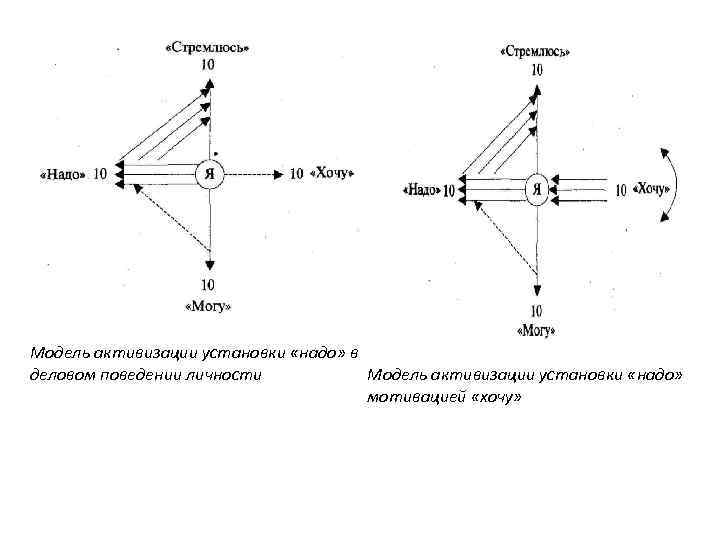 «Стремлюсь»
10

«Надо» 10

Я

10 «Хочу»

10
«Могу»

Модель активизации установки «надо» в деловом поведении личности

«Стремлюсь»
10

«Надо» 10

Я

10 «Хочу»

10
«Могу»

Модель активизации установки «надо» мотивацией «хочу»